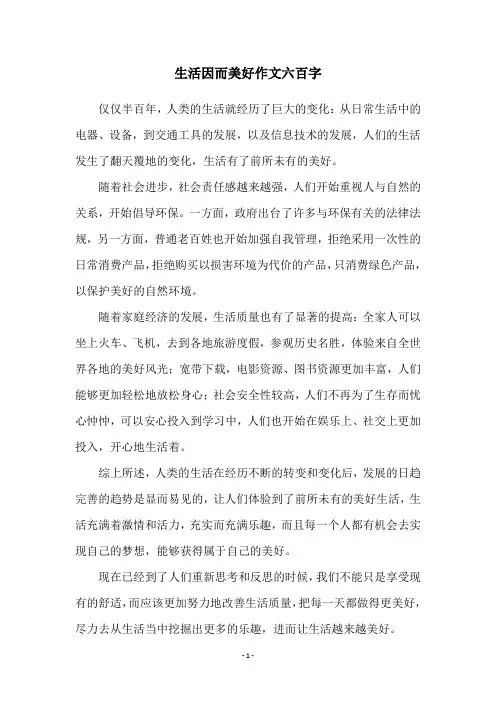 生活因而美好作文六百字

仅仅半百年，人类的生活就经历了巨大的变化：从日常生活中的电器、设备，到交通工具的发展，以及信息技术的发展，人们的生活发生了翻天覆地的变化，生活有了前所未有的美好。

随着社会进步，社会责任感越来越强，人们开始重视人与自然的关系，开始倡导环保。一方面，政府出台了许多与环保有关的法律法规，另一方面，普通老百姓也开始加强自我管理，拒绝采用一次性的日常消费产品，拒绝购买以损害环境为代价的产品，只消费绿色产品，以保护美好的自然环境。

随着家庭经济的发展，生活质量也有了显著的提高：全家人可以坐上火车、飞机，去到各地旅游度假，参观历史名胜，体验来自全世界各地的美好风光；宽带下载，电影资源、图书资源更加丰富，人们能够更加轻松地放松身心；社会安全性较高，人们不再为了生存而忧心忡忡，可以安心投入到学习中，人们也开始在娱乐上、社交上更加投入，开心地生活着。

综上所述，人类的生活在经历不断的转变和变化后，发展的日趋完善的趋势是显而易见的，让人们体验到了前所未有的美好生活，生活充满着激情和活力，充实而充满乐趣，而且每一个人都有机会去实现自己的梦想，能够获得属于自己的美好。

现在已经到了人们重新思考和反思的时候，我们不能只是享受现有的舒适，而应该更加努力地改善生活质量，把每一天都做得更美好，尽力去从生活当中挖掘出更多的乐趣，进而让生活越来越美好。

- 1 -